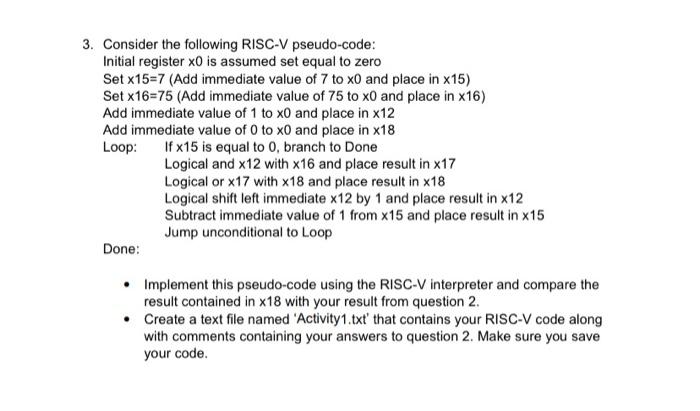 3. Consider the following RISC-V pseudo-code:
Initial register x0 is assumed set equal to zero
Set x15=7 (Add immediate value of 7 to x0 and place in x15)
Set x16=75 (Add immediate value of 75 to x0 and place in x16)
Add immediate value of 1 to x0 and place in x12
Add immediate value of 0 to x0 and place in x18
Loop: If x15 is equal to 0, branch to Done
Logical and x12 with x16 and place result in x17
Logical or x17 with x18 and place result in x18
Logical shift left immediate x12 by 1 and place result in x12
Subtract immediate value of 1 from x15 and place result in x15
Jump unconditional to Loop
Done:

• Implement this pseudo-code using the RISC-V interpreter and compare the result contained in x18 with your result from question 2.
• Create a text file named 'Activity1.txt' that contains your RISC-V code along with comments containing your answers to question 2. Make sure you save your code.